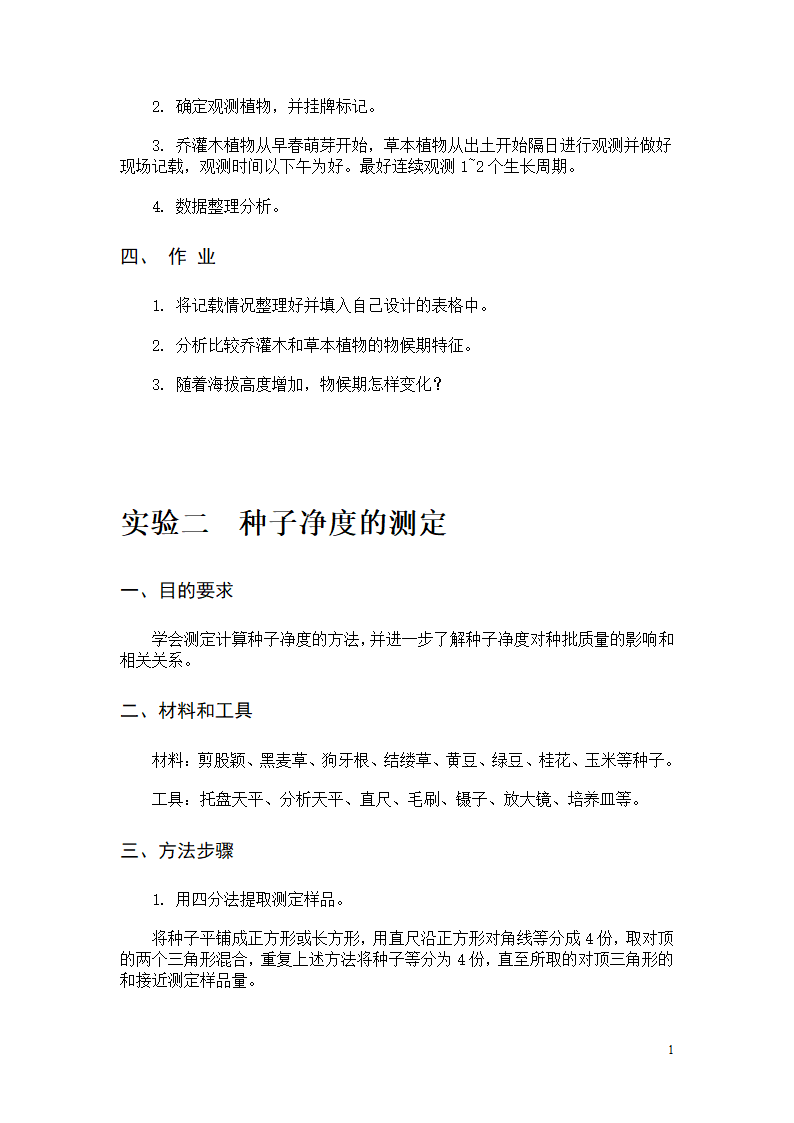 2. 确定观测植物，并挂牌标记。

3. 乔灌木植物从早春萌芽开始，草本植物从出土开始隔日进行观测并做好现场记载，观测时间以下午为好。最好连续观测 1~2 个生长周期。

4. 数据整理分析。

四、 作 业

1. 将记载情况整理好并填入自己设计的表格中。

2. 分析比较乔灌木和草本植物的物候期特征。

3. 随着海拔高度增加，物候期怎样变化？

实验二 种子净度的测定

一、目的要求

学会测定计算种子净度的方法，并进一步了解种子净度对种批质量的影响和相关关系。

二、材料和工具

材料：剪股颖、黑麦草、狗牙根、结缕草、黄豆、绿豆、桂花、玉米等种子。

工具：托盘天平、分析天平、直尺、毛刷、镊子、放大镜、培养皿等。

三、方法步骤

1. 用四分法提取测定样品。

将种子平铺成正方形或长方形，用直尺沿正方形对角线等分成 4 份，取对顶的两个三角形混合，重复上述方法将种子等分为 4 份，直至所取的对顶三角形的和接近测定样品量。

1